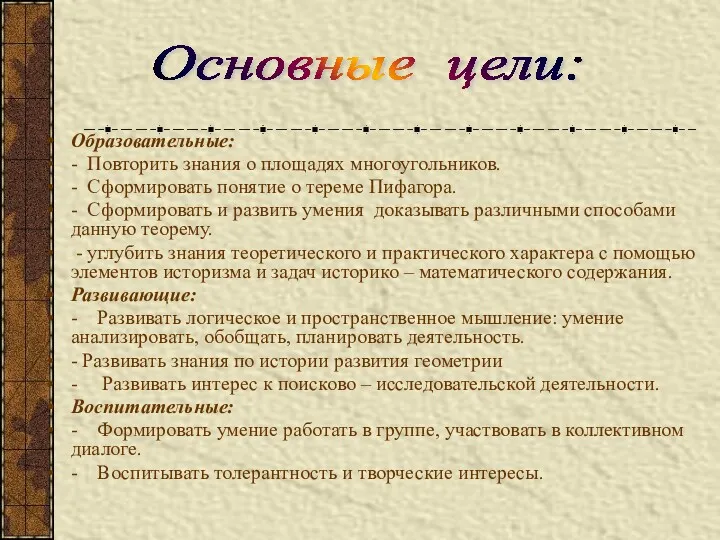 Основные цели:

Образовательные:
- Повторить знания о площадях многоугольников.
- Сформировать понятие о тереме Пифагора.
- Сформировать и развить умения доказывать различными способами данную теорему.
- углубить знания теоретического и практического характера с помощью элементов историзма и задач историко – математического содержания.

Развивающие:
- Развивать логическое и пространственное мышление: умение анализировать, обобщать, планировать деятельность.
- Развивать знания по истории развития геометрии
- Развивать интерес к поисково – исследовательской деятельности.

Воспитательные:
- Формировать умение работать в группе, участвовать в коллективном диалоге.
- Воспитывать толерантность и творческие интересы.